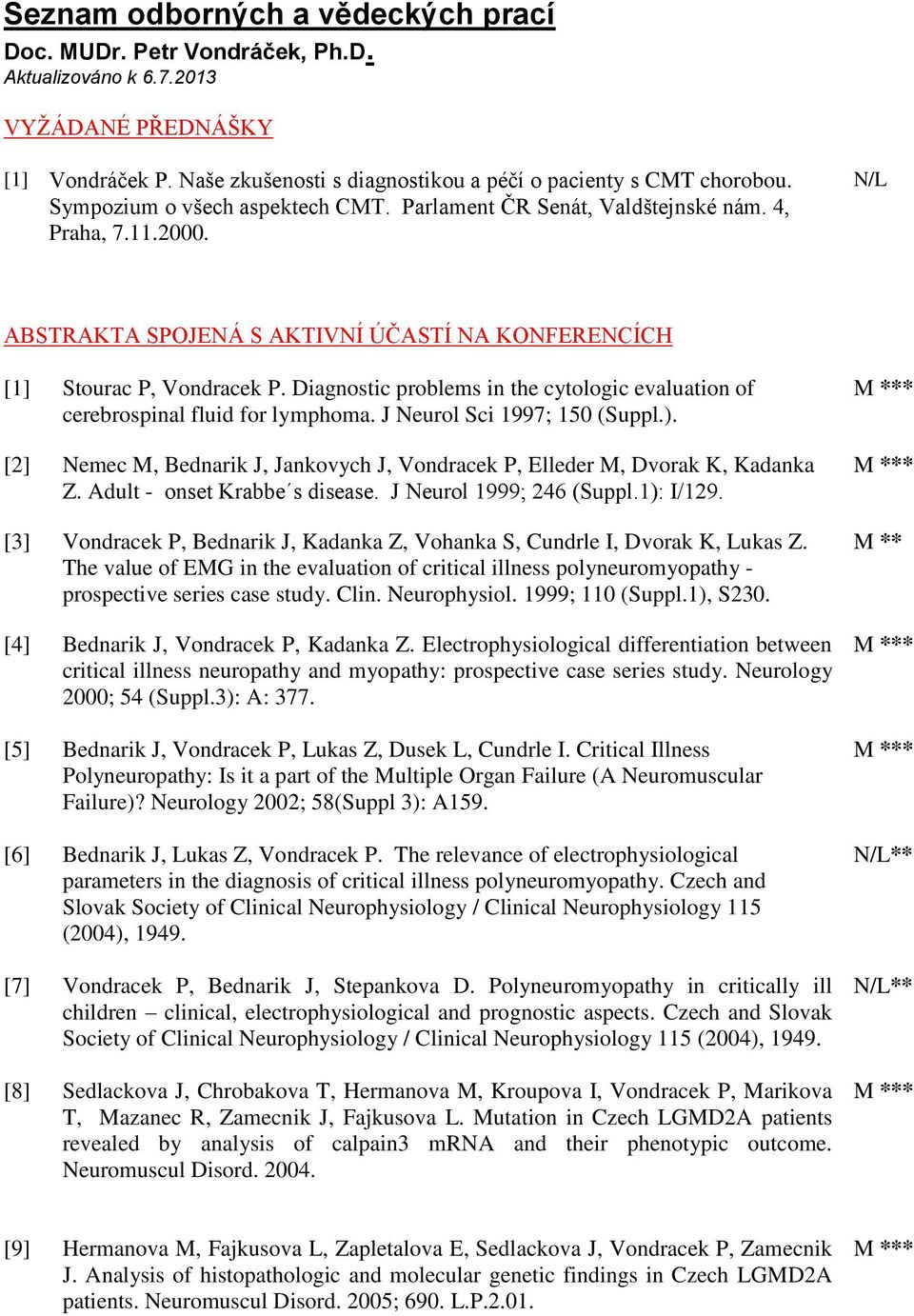 Seznam odborných a vědeckých prací
Doc. MUDr. Petr Vondráček, Ph.D.
Aktualizováno k 6.7.2013

VYŽÁDANÉ PŘEDNÁŠKY

[1] Vondráček P. Naše zkušenosti s diagnostikou a péčí o pacienty s CMT chorobou. Sympozium o všech aspektech CMT. Parlament ČR Senát, Valdštejnské nám. 4, Praha, 7.11.2000. N/L

ABSTRAKTA SPOJENÁ S AKTIVNÍ ÚČASTÍ NA KONFERENCÍCH

[1] Stourac P, Vondracek P. Diagnostic problems in the cytologic evaluation of cerebrospinal fluid for lymphoma. J Neurol Sci 1997; 150 (Suppl.). M ***

[2] Nemec M, Bednarik J, Jankovych J, Vondracek P, Elleder M, Dvorak K, Kadanka Z. Adult - onset Krabbe´s disease. J Neurol 1999; 246 (Suppl.1): I/129. M ***

[3] Vondracek P, Bednarik J, Kadanka Z, Vohanka S, Cundrle I, Dvorak K, Lukas Z. The value of EMG in the evaluation of critical illness polyneuromyopathy - prospective series case study. Clin. Neurophysiol. 1999; 110 (Suppl.1), S230. M **

[4] Bednarik J, Vondracek P, Kadanka Z. Electrophysiological differentiation between critical illness neuropathy and myopathy: prospective case series study. Neurology 2000; 54 (Suppl.3): A: 377. M ***

[5] Bednarik J, Vondracek P, Lukas Z, Dusek L, Cundrle I. Critical Illness Polyneuropathy: Is it a part of the Multiple Organ Failure (A Neuromuscular Failure)? Neurology 2002; 58(Suppl 3): A159. M ***

[6] Bednarik J, Lukas Z, Vondracek P. The relevance of electrophysiological parameters in the diagnosis of critical illness polyneuromyopathy. Czech and Slovak Society of Clinical Neurophysiology / Clinical Neurophysiology 115 (2004), 1949. N/L**

[7] Vondracek P, Bednarik J, Stepankova D. Polyneuromyopathy in critically ill children – clinical, electrophysiological and prognostic aspects. Czech and Slovak Society of Clinical Neurophysiology / Clinical Neurophysiology 115 (2004), 1949. N/L**

[8] Sedlackova J, Chrobakova T, Hermanova M, Kroupova I, Vondracek P, Marikova T, Mazanec R, Zamecnik J, Fajkusova L. Mutation in Czech LGMD2A patients revealed by analysis of calpain3 mRNA and their phenotypic outcome. Neuromuscul Disord. 2004. M ***

[9] Hermanova M, Fajkusova L, Zapletalova E, Sedlackova J, Vondracek P, Zamecnik J. Analysis of histopathologic and molecular genetic findings in Czech LGMD2A patients. Neuromuscul Disord. 2005; 690. L.P.2.01. M ***